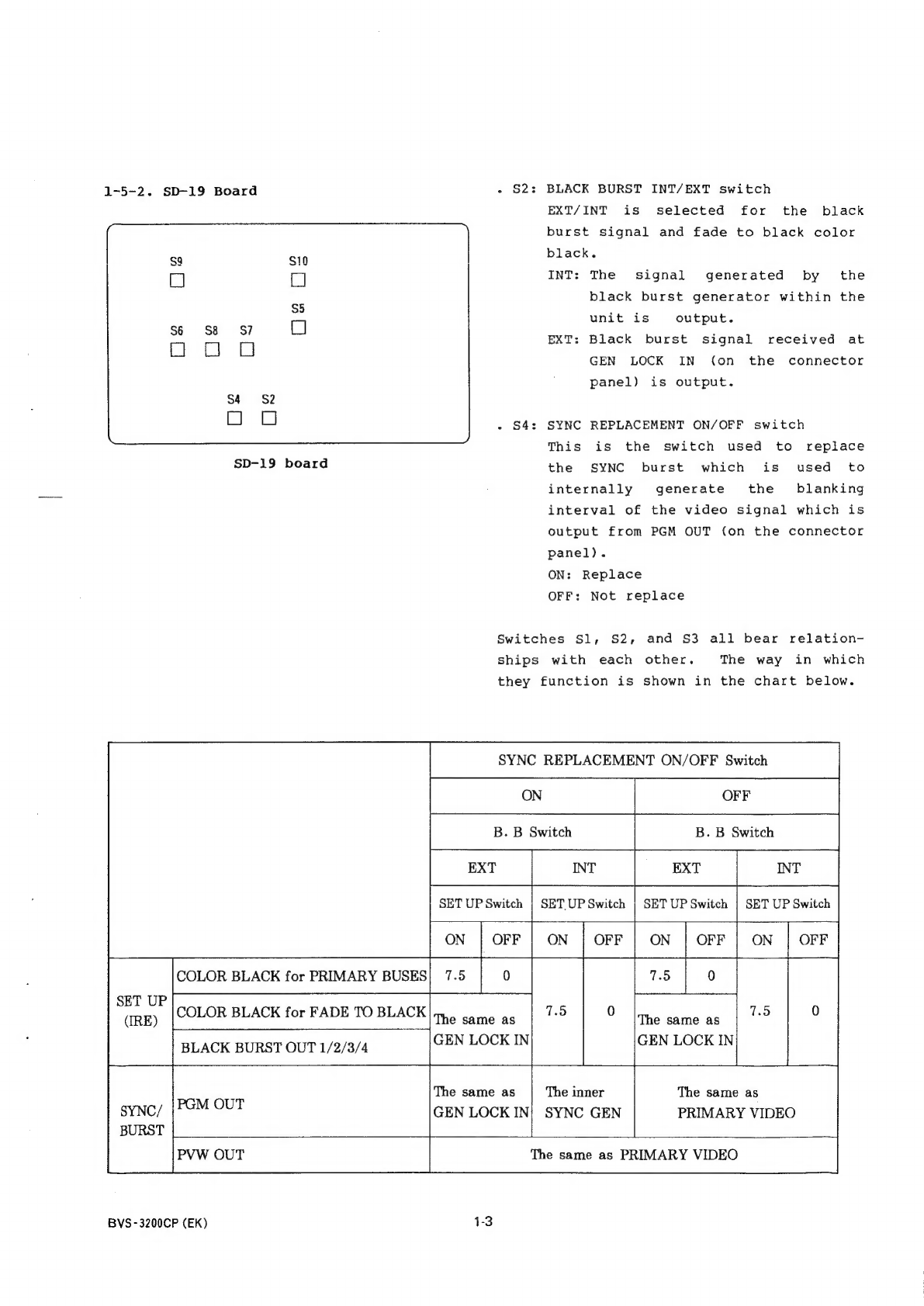 1-5-2. SD-19 Board

S9 S10

S5

S6 S8 S7

S4 S2

SD-19 board

. S2: BLACK BURST INT/EXT switch
EXT/INT is selected for the black burst signal and fade to black color black.
INT: The signal generated by the black burst generator within the unit is output.
EXT: Black burst signal received at GEN LOCK IN (on the connector panel) is output.

. S4: SYNC REPLACEMENT ON/OFF switch
This is the switch used to replace the SYNC burst which is used to internally generate the blanking interval of the video signal which is output from PGM OUT (on the connector panel).
ON: Replace
OFF: Not replace

Switches S1, S2, and S3 all bear relationships with each other. The way in which they function is shown in the chart below.

| | | SYNC REPLACEMENT ON/OFF Switch | | | | | | | |
|---|---|---|---|---|---|---|---|---|---|
| | | ON | | | | OFF | | | |
| | | B. B Switch | | | | B. B Switch | | | |
| | | EXT | | INT | | EXT | | INT | |
| | | SET UP Switch | | SET UP Switch | | SET UP Switch | | SET UP Switch | |
| | | ON | OFF | ON | OFF | ON | OFF | ON | OFF |
| SET UP (IRE) | COLOR BLACK for PRIMARY BUSES | 7.5 | 0 | 7.5 | 0 | 7.5 | 0 | 7.5 | 0 |
| | COLOR BLACK for FADE TO BLACK | The same as GEN LOCK IN | | | | The same as GEN LOCK IN | | | |
| | BLACK BURST OUT 1/2/3/4 | | | | | | | | |
| SYNC/ BURST | PGM OUT | The same as GEN LOCK IN | | The inner SYNC GEN | | The same as PRIMARY VIDEO | | | |
| | PVW OUT | The same as PRIMARY VIDEO | | | | | | | |

BVS-3200CP (EK) 1-3